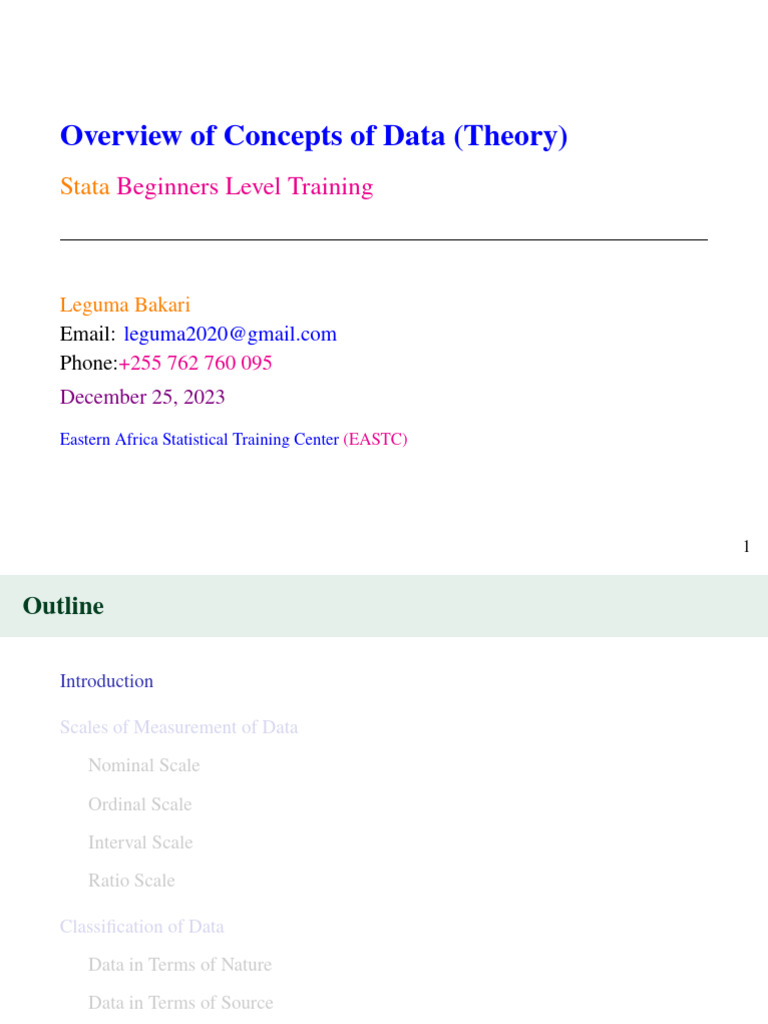 Overview of Concepts of Data (Theory)

Stata Beginners Level Training

Leguma Bakari
Email: leguma2020@gmail.com
Phone:+255 762 760 095

December 25, 2023

Eastern Africa Statistical Training Center (EASTC)

1

Outline

Introduction

Scales of Measurement of Data

Nominal Scale

Ordinal Scale

Interval Scale

Ratio Scale

Classification of Data

Data in Terms of Nature

Data in Terms of Source